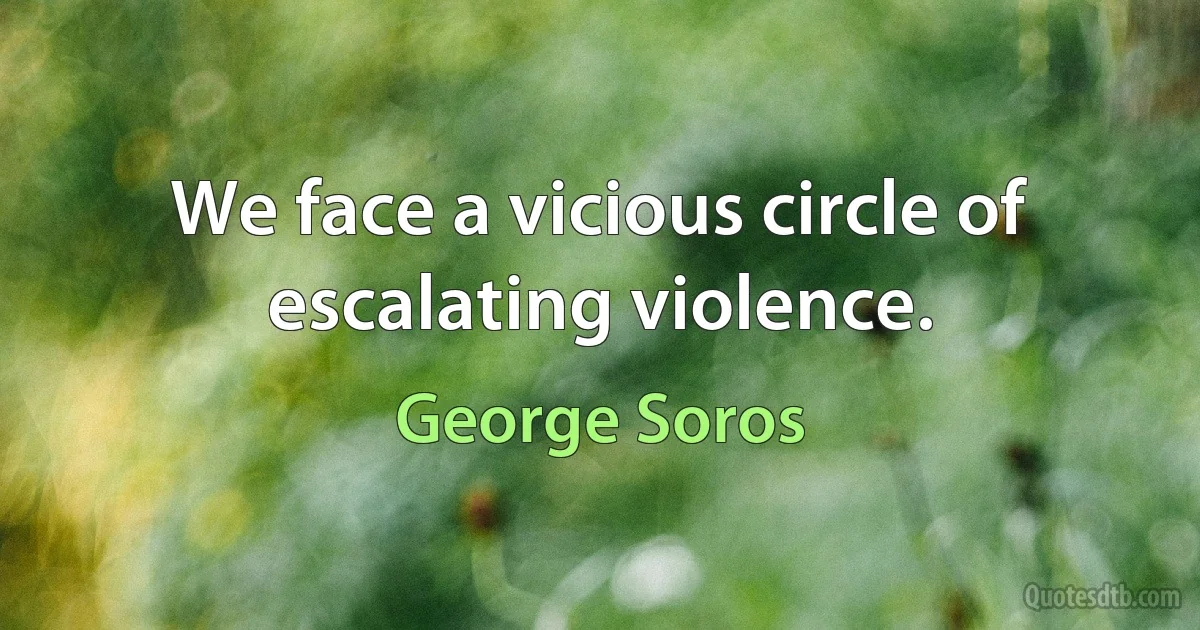 We face a vicious circle of escalating violence.

George Soros

Quotesdtb.com